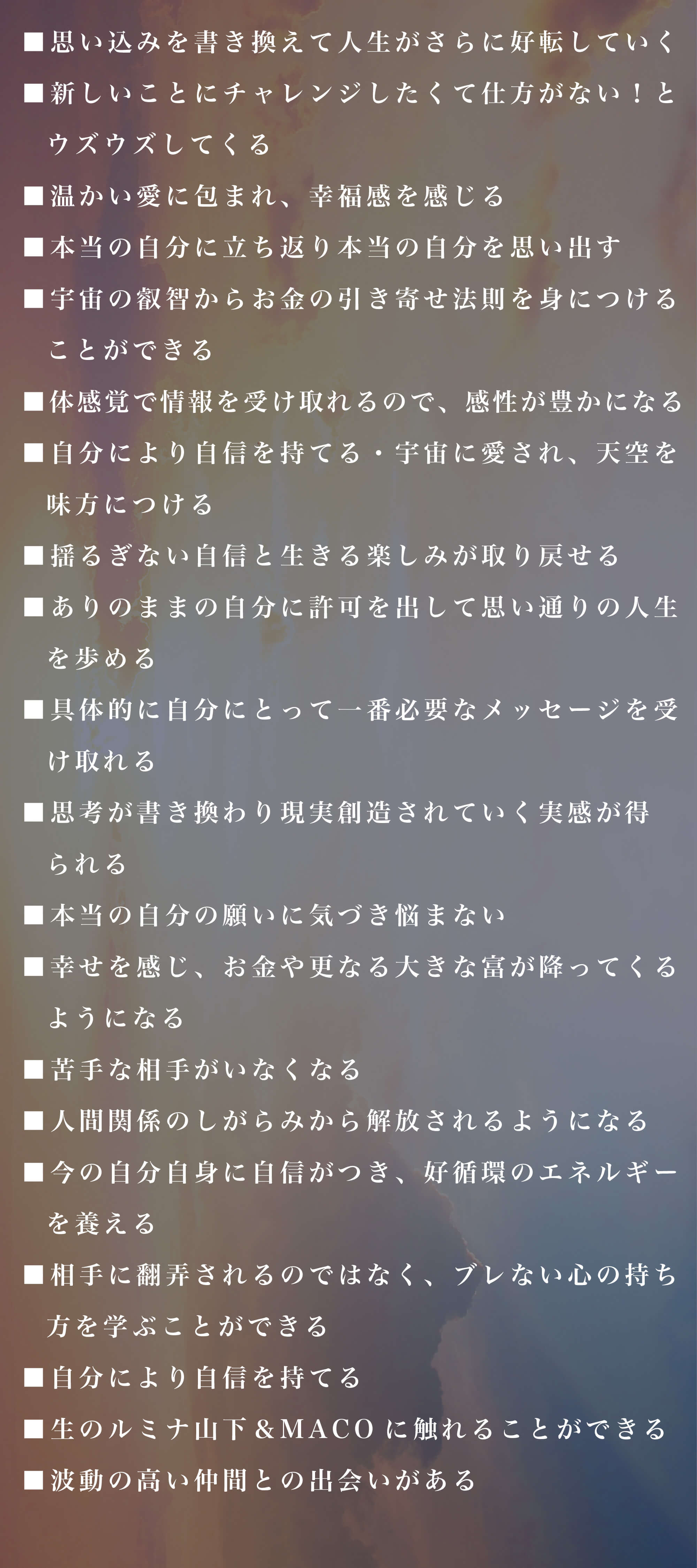 ■思い込みを書き換えて人生がさらに好転していく
■新しいことにチャレンジしたくて仕方がない！とウズウズしてくる
■温かい愛に包まれ、幸福感を感じる
■本当の自分に立ち返り本当の自分を思い出す
■宇宙の叡智からお金の引き寄せ法則を身につけることができる
■体感覚で情報を受け取れるので、感性が豊かになる
■自分により自信を持てる・宇宙に愛され、天空を味方につける
■揺るぎない自信と生きる楽しみが取り戻せる
■ありのままの自分に許可を出して思い通りの人生を歩める
■具体的に自分にとって一番必要なメッセージを受け取れる
■思考が書き換わり現実創造されていく実感が得られる
■本当の自分の願いに気づき悩まない
■幸せを感じ、お金や更なる大きな富が降ってくるようになる
■苦手な相手がいなくなる
■人間関係のしがらみから解放されるようになる
■今の自分自身に自信がつき、好循環のエネルギーを養える
■相手に翻弄されるのではなく、ブレない心の持ち方を学ぶことができる
■自分により自信を持てる
■生のルミナ山下＆MACOに触れることができる
■波動の高い仲間との出会いがある